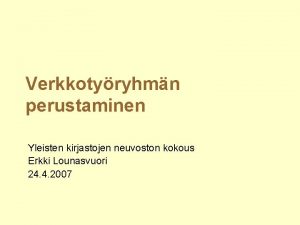 Verkkotyöryhmän perustaminen

Yleisten kirjastojen neuvoston kokous
Erkki Lounasvuori
24.4.2007